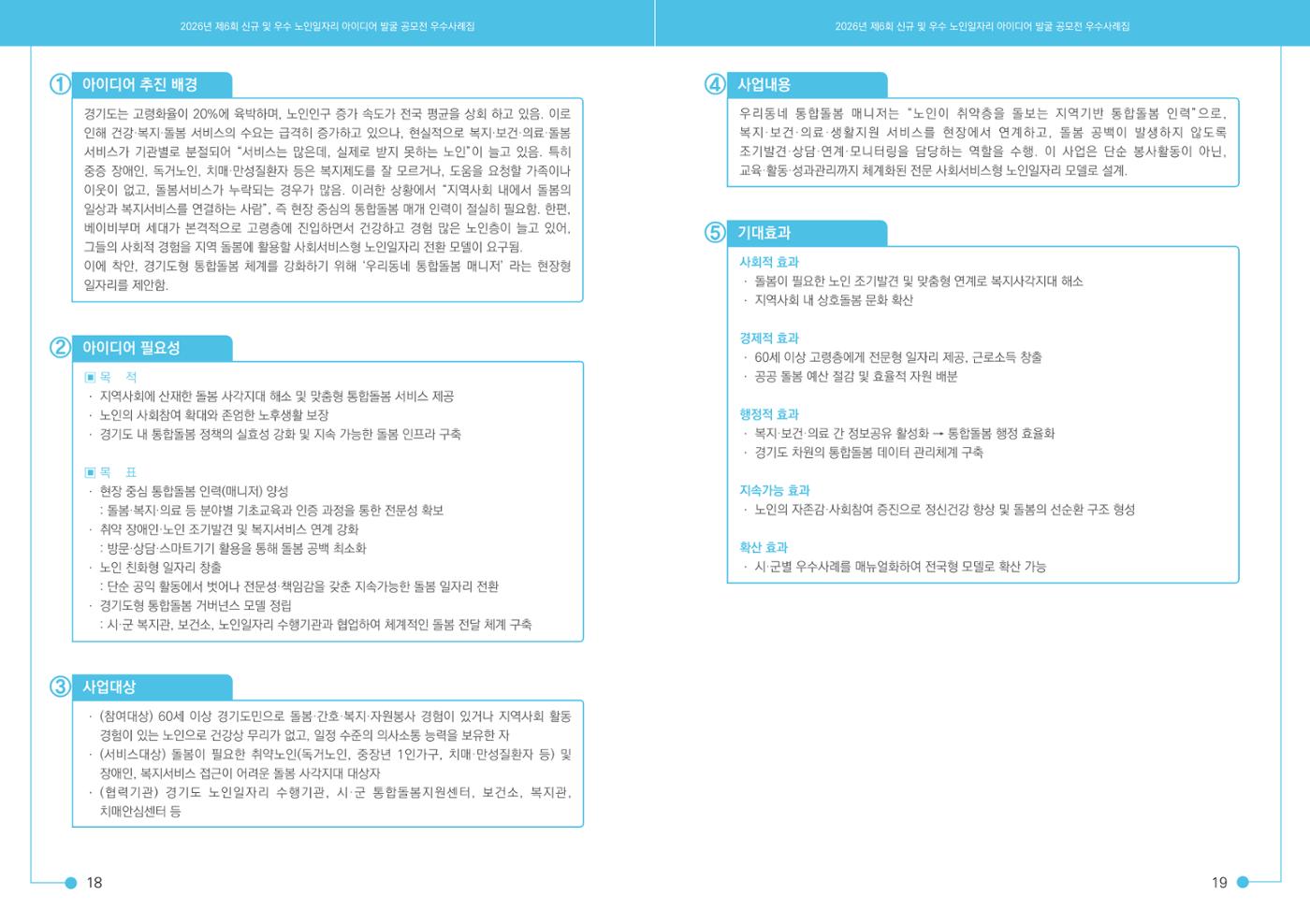 2026년 제6회 신규 및 우수 노인일자리 아이디어 발굴 공모전 우수사례집

① 아이디어 추진 배경

경기도는 고령화율이 20%에 육박하며, 노인인구 증가 속도가 전국 평균을 상회 하고 있음. 이로 인해 건강·복지·돌봄 서비스의 수요는 급격히 증가하고 있으나, 현실적으로 복지·보건·의료·돌봄 서비스가 기관별로 분절되어 "서비스는 많은데, 실제로 받지 못하는 노인"이 늘고 있음. 특히 중증 장애인, 독거노인, 치매·만성질환자 등은 복지제도를 잘 모르거나, 도움을 요청할 가족이나 이웃이 없고, 돌봄서비스가 누락되는 경우가 많음. 이러한 상황에서 "지역사회 내에서 돌봄의 일상과 복지서비스를 연결하는 사람", 즉 현장 중심의 통합돌봄 매개 인력이 절실히 필요함. 한편, 베이비부머 세대가 본격적으로 고령층에 진입하면서 건강하고 경험 많은 노인층이 늘고 있어, 그들의 사회적 경험을 지역 돌봄에 활용할 사회서비스형 노인일자리 전환 모델이 요구됨.
이에 착안, 경기도형 통합돌봄 체계를 강화하기 위해 '우리동네 통합돌봄 매니저' 라는 현장형 일자리를 제안함.

② 아이디어 필요성

▣ 목 적
· 지역사회에 산재한 돌봄 사각지대 해소 및 맞춤형 통합돌봄 서비스 제공
· 노인의 사회참여 확대와 존엄한 노후생활 보장
· 경기도 내 통합돌봄 정책의 실효성 강화 및 지속 가능한 돌봄 인프라 구축

▣ 목 표
· 현장 중심 통합돌봄 인력(매니저) 양성
: 돌봄·복지·의료 등 분야별 기초교육과 인증 과정을 통한 전문성 확보
· 취약 장애인·노인 조기발견 및 복지서비스 연계 강화
: 방문·상담·스마트기기 활용을 통해 돌봄 공백 최소화
· 노인 친화형 일자리 창출
: 단순 공익 활동에서 벗어나 전문성·책임감을 갖춘 지속가능한 돌봄 일자리 전환
· 경기도형 통합돌봄 거버넌스 모델 정립
: 시·군 복지관, 보건소, 노인일자리 수행기관과 협업하여 체계적인 돌봄 전달 체계 구축

③ 사업대상

· (참여대상) 60세 이상 경기도민으로 돌봄·간호·복지·자원봉사 경험이 있거나 지역사회 활동 경험이 있는 노인으로 건강상 무리가 없고, 일정 수준의 의사소통 능력을 보유한 자
· (서비스대상) 돌봄이 필요한 취약노인(독거노인, 중장년 1인가구, 치매·만성질환자 등) 및 장애인, 복지서비스 접근이 어려운 돌봄 사각지대 대상자
· (협력기관) 경기도 노인일자리 수행기관, 시·군 통합돌봄지원센터, 보건소, 복지관, 치매안심센터 등

18

2026년 제6회 신규 및 우수 노인일자리 아이디어 발굴 공모전 우수사례집

④ 사업내용

우리동네 통합돌봄 매니저는 "노인이 취약층을 돌보는 지역기반 통합돌봄 인력"으로, 복지·보건·의료·생활지원 서비스를 현장에서 연계하고, 돌봄 공백이 발생하지 않도록 조기발견·상담·연계·모니터링을 담당하는 역할을 수행. 이 사업은 단순 봉사활동이 아닌, 교육·활동·성과관리까지 체계화된 전문 사회서비스형 노인일자리 모델로 설계.

⑤ 기대효과

사회적 효과
· 돌봄이 필요한 노인 조기발견 및 맞춤형 연계로 복지사각지대 해소
· 지역사회 내 상호돌봄 문화 확산

경제적 효과
· 60세 이상 고령층에게 전문형 일자리 제공, 근로소득 창출
· 공공 돌봄 예산 절감 및 효율적 자원 배분

행정적 효과
· 복지·보건·의료 간 정보공유 활성화 → 통합돌봄 행정 효율화
· 경기도 차원의 통합돌봄 데이터 관리체계 구축

지속가능 효과
· 노인의 자존감·사회참여 증진으로 정신건강 향상 및 돌봄의 선순환 구조 형성

확산 효과
· 시·군별 우수사례를 매뉴얼화하여 전국형 모델로 확산 가능

19